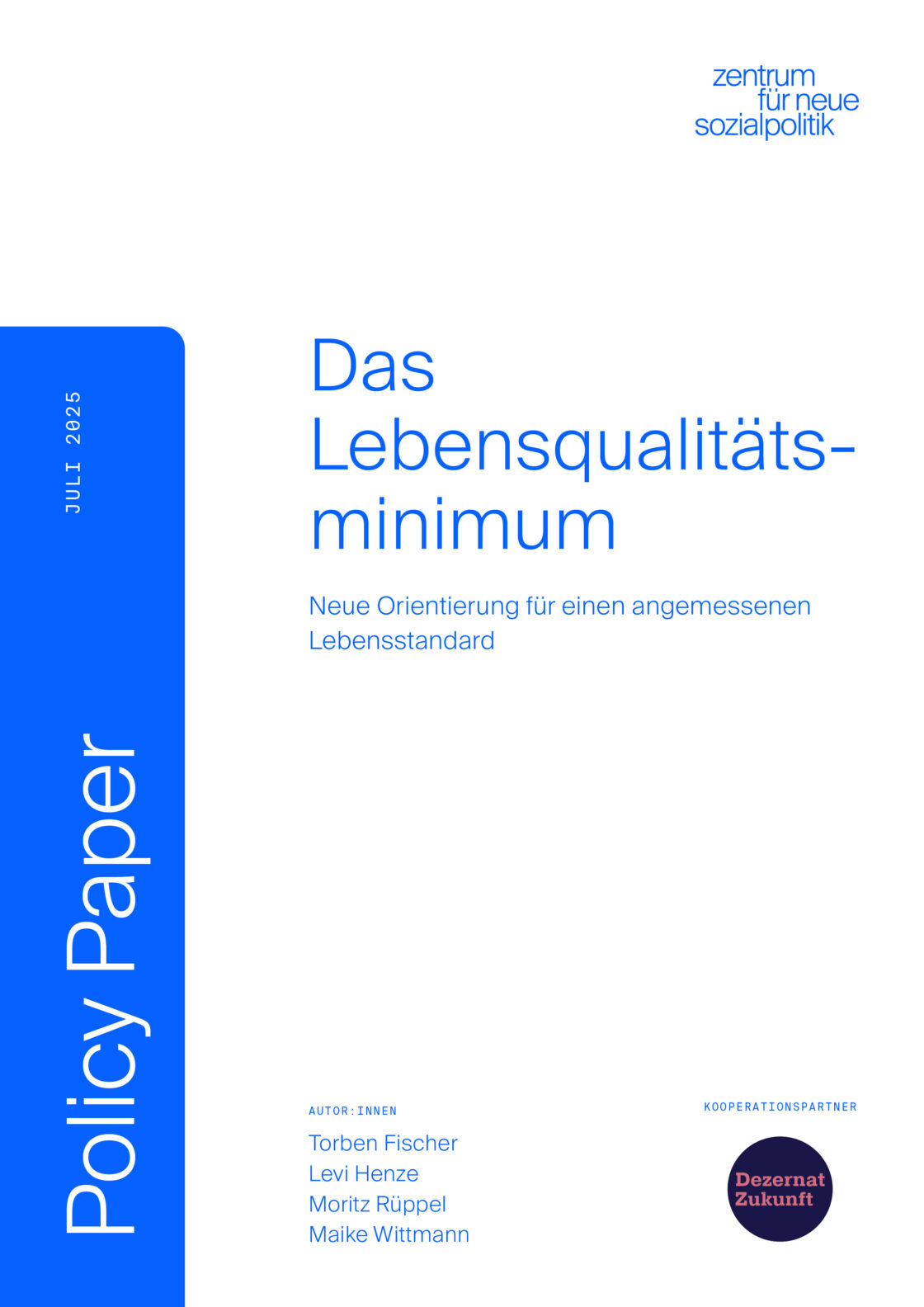 zentrum
für neue
sozialpolitik

JULI 2025

Policy Paper

Das Lebensqualitätsminimum

Neue Orientierung für einen angemessenen Lebensstandard

AUTOR:INNEN

Torben Fischer
Levi Henze
Moritz Rüppel
Maike Wittmann

KOOPERATIONSPARTNER

Dezernat
Zukunft